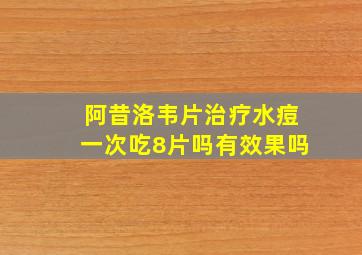 阿昔洛韦片治疗水痘
一次吃8片吗有效果吗